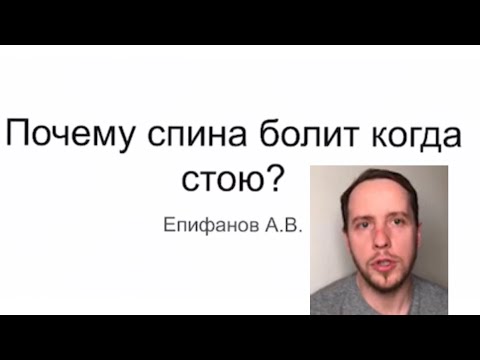 Почему спина болит когда стою?

Епифанов А.В.